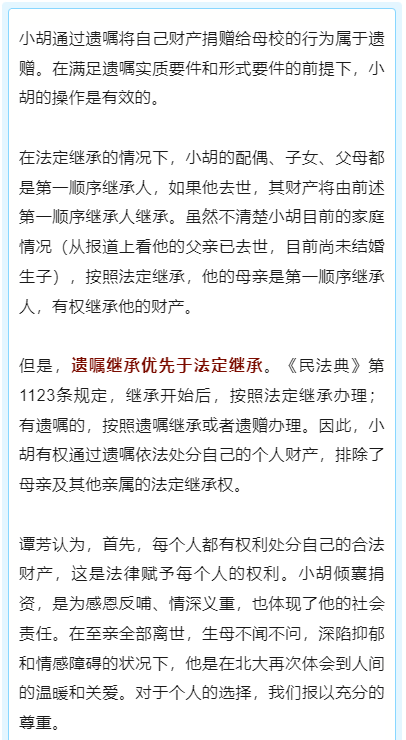 小胡通过遗嘱将自己财产捐赠给母校的行为属于遗赠。在满足遗嘱实质要件和形式要件的前提下，小胡的操作是有效的。

在法定继承的情况下，小胡的配偶、子女、父母都是第一顺序继承人，如果他去世，其财产将由前述第一顺序继承人继承。虽然不清楚小胡目前的家庭情况（从报道上看他的父亲已去世，目前尚未结婚生子），按照法定继承，他的母亲是第一顺序继承人，有权继承他的财产。

但是，遗嘱继承优先于法定继承。《民法典》第1123条规定，继承开始后，按照法定继承办理；有遗嘱的，按照遗嘱继承或者遗赠办理。因此，小胡有权通过遗嘱依法处分自己的个人财产，排除了母亲及其他亲属的法定继承权。

谭芳认为，首先，每个人都有权利处分自己的合法财产，这是法律赋予每个人的权利。小胡倾囊捐资，是为感恩反哺、情深义重，也体现了他的社会责任。在至亲全部离世，生母不闻不问，深陷抑郁和情感障碍的状况下，他是在北大再次体会到人间的温暖和关爱。对于个人的选择，我们报以充分的尊重。